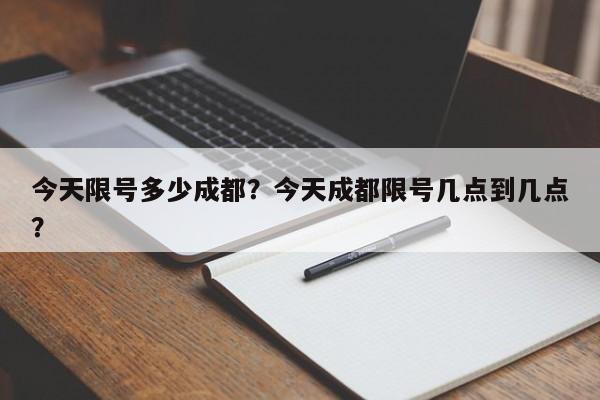 今天限号多少成都？今天成都限号几点到几点？